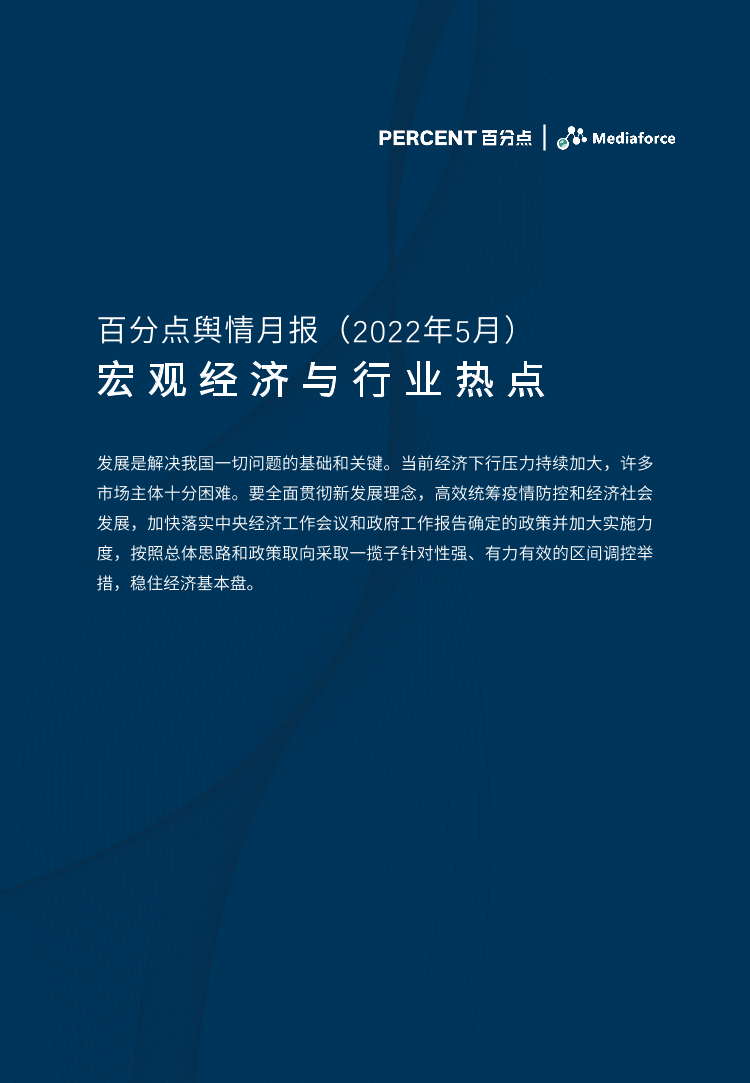 PERCENT 百分点 | Mediaforce

百分点舆情月报（2022年5月）
宏观经济与行业热点

发展是解决我国一切问题的基础和关键。当前经济下行压力持续加大，许多市场主体十分困难。要全面贯彻新发展理念，高效统筹疫情防控和经济社会发展，加快落实中央经济工作会议和政府工作报告确定的政策并加大实施力度，按照总体思路和政策取向采取一揽子针对性强、有力有效的区间调控举措，稳住经济基本盘。